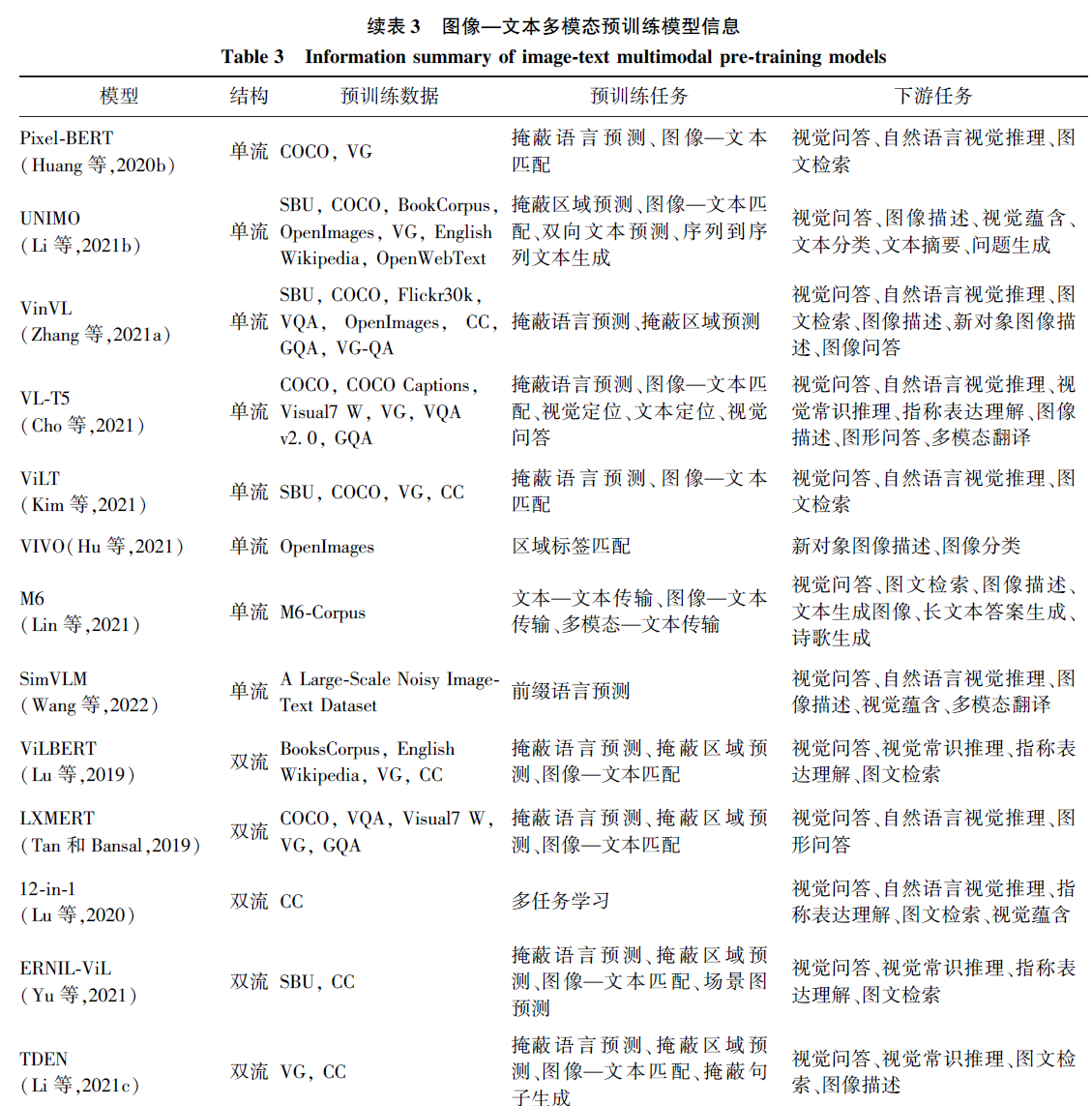 续表 3　图像—文本多模态预训练模型信息
Table 3　Information summary of image-text multimodal pre-training models

| 模型 | 结构 | 预训练数据 | 预训练任务 | 下游任务 |
|---|---|---|---|---|
| Pixel-BERT (Huang 等,2020b) | 单流 | COCO, VG | 掩蔽语言预测、图像—文本匹配 | 视觉问答、自然语言视觉推理、图文检索 |
| UNIMO (Li 等,2021b) | 单流 | SBU, COCO, BookCorpus, OpenImages, VG, English Wikipedia, OpenWebText | 掩蔽区域预测、图像—文本匹配、双向文本预测、序列到序列文本生成 | 视觉问答、图像描述、视觉蕴含、文本分类、文本摘要、问题生成 |
| VinVL (Zhang 等,2021a) | 单流 | SBU, COCO, Flickr30k, VQA, OpenImages, CC, GQA, VG-QA | 掩蔽语言预测、掩蔽区域预测 | 视觉问答、自然语言视觉推理、图文检索、图像描述、新对象图像描述、图像问答 |
| VL-T5 (Cho 等,2021) | 单流 | COCO, COCO Captions, Visual7 W, VG, VQA v2.0, GQA | 掩蔽语言预测、图像—文本匹配、视觉定位、文本定位、视觉问答 | 视觉问答、自然语言视觉推理、视觉常识推理、指称表达理解、图像描述、图形问答、多模态翻译 |
| ViLT (Kim 等,2021) | 单流 | SBU, COCO, VG, CC | 掩蔽语言预测、图像—文本匹配 | 视觉问答、自然语言视觉推理、图文检索 |
| VIVO(Hu 等,2021) | 单流 | OpenImages | 区域标签匹配 | 新对象图像描述、图像分类 |
| M6 (Lin 等,2021) | 单流 | M6-Corpus | 文本—文本传输、图像—文本传输、多模态—文本传输 | 视觉问答、图文检索、图像描述、文本生成图像、长文本答案生成、诗歌生成 |
| SimVLM (Wang 等,2022) | 单流 | A Large-Scale Noisy Image-Text Dataset | 前缀语言预测 | 视觉问答、自然语言视觉推理、图像描述、视觉蕴含、多模态翻译 |
| ViLBERT (Lu 等,2019) | 双流 | BooksCorpus, English Wikipedia, VG, CC | 掩蔽语言预测、掩蔽区域预测、图像—文本匹配 | 视觉问答、视觉常识推理、指称表达理解、图文检索 |
| LXMERT (Tan 和 Bansal,2019) | 双流 | COCO, VQA, Visual7 W, VG, GQA | 掩蔽语言预测、掩蔽区域预测、图像—文本匹配 | 视觉问答、自然语言视觉推理、图形问答 |
| 12-in-1 (Lu 等,2020) | 双流 | CC | 多任务学习 | 视觉问答、自然语言视觉推理、指称表达理解、图文检索、视觉蕴含 |
| ERNIL-ViL (Yu 等,2021) | 双流 | SBU, CC | 掩蔽语言预测、掩蔽区域预测、图像—文本匹配、场景图预测 | 视觉问答、视觉常识推理、指称表达理解、图文检索 |
| TDEN (Li 等,2021c) | 双流 | VG, CC | 掩蔽语言预测、掩蔽区域预测、图像—文本匹配、掩蔽句子生成 | 视觉问答、视觉常识推理、图文检索、图像描述 |